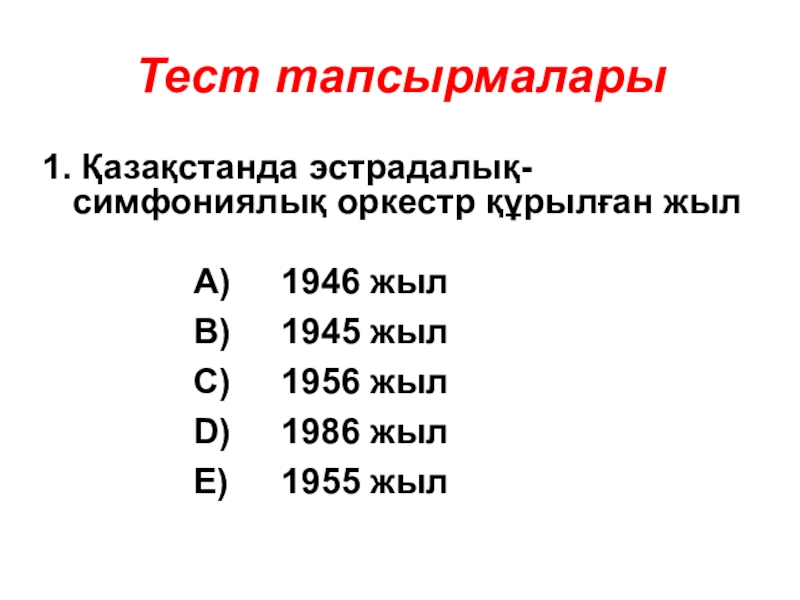 Тест тапсырмалары

1. Қазақстанда эстрадалық-симфониялық оркестр құрылған жыл

A) 1946 жыл
B) 1945 жыл
C) 1956 жыл
D) 1986 жыл
E) 1955 жыл